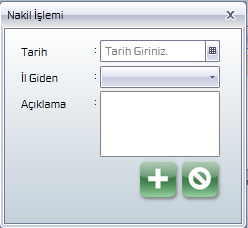 Nakil İşlemi
X

Tarih : Tarih Giriniz.

İl Giden :

Açıklama :